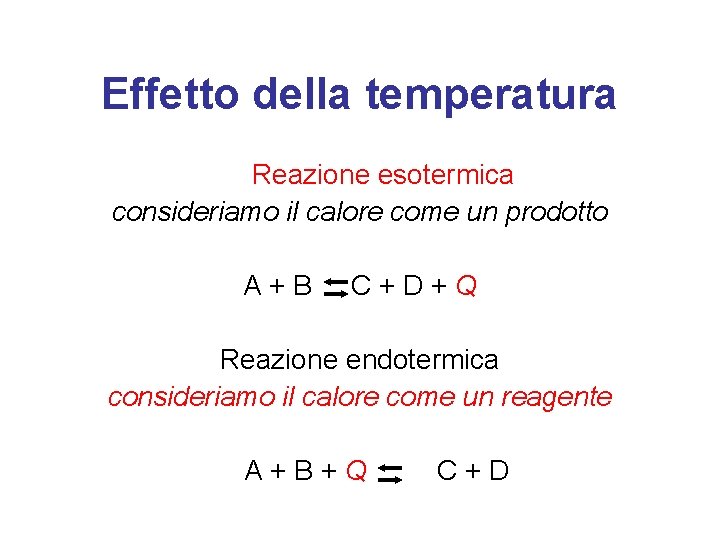 Effetto della temperatura

Reazione esotermica

consideriamo il calore come un prodotto

$A + B \rightleftarrows C + D + Q$

Reazione endotermica

consideriamo il calore come un reagente

$A + B + Q \rightleftarrows C + D$